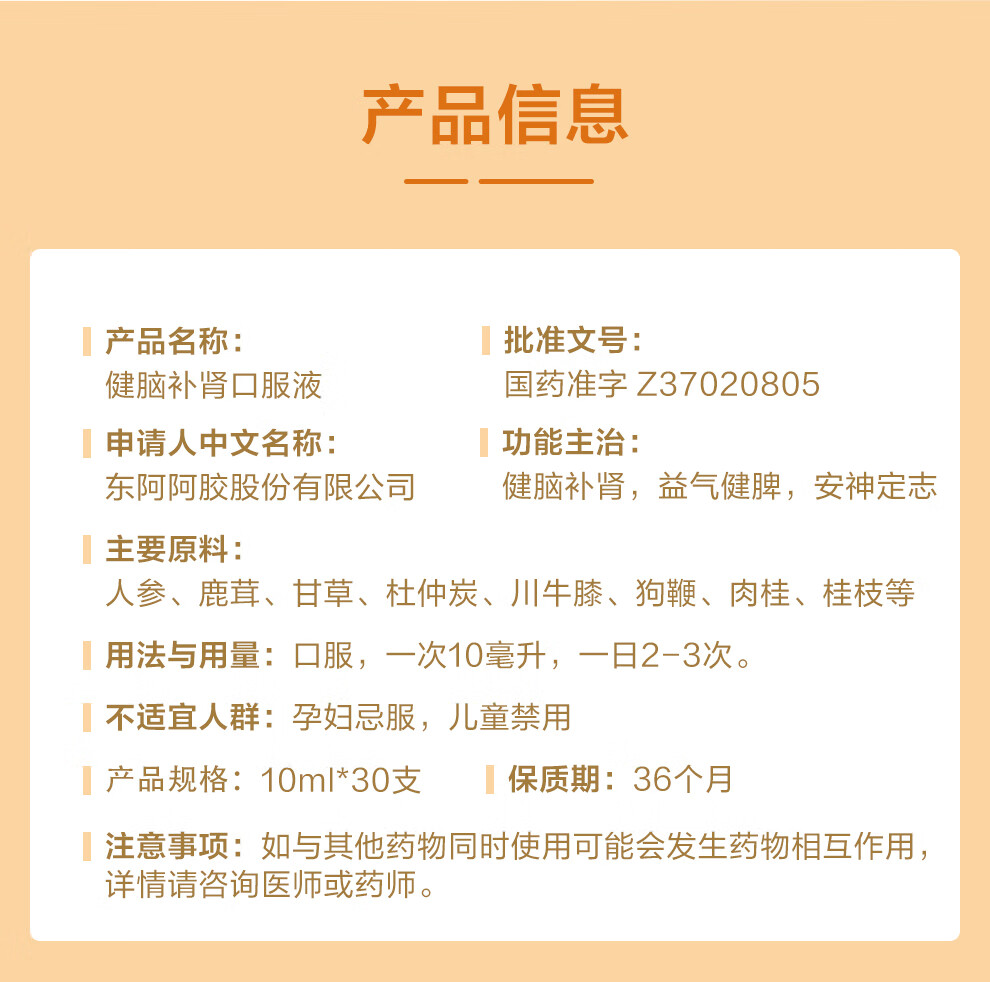 产品信息

产品名称：
健脑补肾口服液

批准文号：
国药准字 Z37020805

申请人中文名称：
东阿阿胶股份有限公司

功能主治：
健脑补肾，益气健脾，安神定志

主要原料：
人参、鹿茸、甘草、杜仲炭、川牛膝、狗鞭、肉桂、桂枝等

用法与用量：口服，一次10毫升，一日2-3次。

不适宜人群：孕妇忌服，儿童禁用

产品规格：10ml*30支

保质期：36个月

注意事项：如与其他药物同时使用可能会发生药物相互作用，详情请咨询医师或药师。